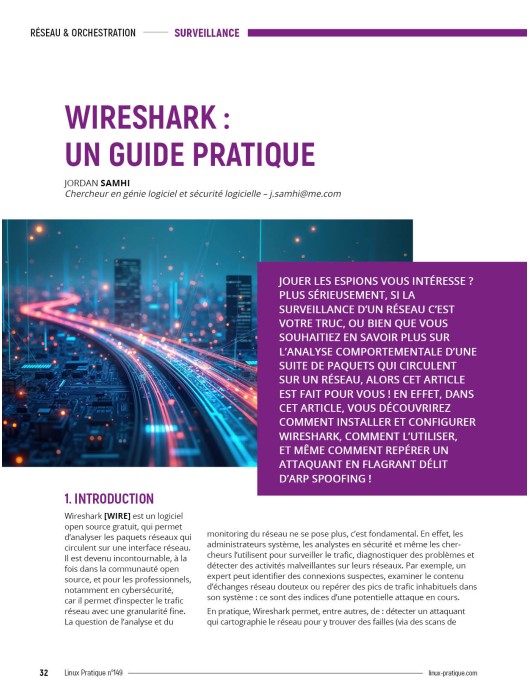 RÉSEAU & ORCHESTRATION SURVEILLANCE

WIRESHARK : UN GUIDE PRATIQUE

JORDAN SAMHI
Chercheur en génie logiciel et sécurité logicielle – j.samhi@me.com

JOUER LES ESPIONS VOUS INTÉRESSE ? PLUS SÉRIEUSEMENT, SI LA SURVEILLANCE D'UN RÉSEAU C'EST VOTRE TRUC, OU BIEN QUE VOUS SOUHAITIEZ EN SAVOIR PLUS SUR L'ANALYSE COMPORTEMENTALE D'UNE SUITE DE PAQUETS QUI CIRCULENT SUR UN RÉSEAU, ALORS CET ARTICLE EST FAIT POUR VOUS ! EN EFFET, DANS CET ARTICLE, VOUS DÉCOUVRIREZ COMMENT INSTALLER ET CONFIGURER WIRESHARK, COMMENT L'UTILISER, ET MÊME COMMENT REPÉRER UN ATTAQUANT EN FLAGRANT DÉLIT D'ARP SPOOFING !

1. INTRODUCTION

Wireshark [WIRE] est un logiciel open source gratuit, qui permet d'analyser les paquets réseaux qui circulent sur une interface réseau. Il est devenu incontournable, à la fois dans la communauté open source, et pour les professionnels, notamment en cybersécurité, car il permet d'inspecter le trafic réseau avec une granularité fine. La question de l'analyse et du monitoring du réseau ne se pose plus, c'est fondamental. En effet, les administrateurs système, les analystes en sécurité et même les chercheurs l'utilisent pour surveiller le trafic, diagnostiquer des problèmes et détecter des activités malveillantes sur leurs réseaux. Par exemple, un expert peut identifier des connexions suspectes, examiner le contenu d'échanges réseau douteux ou repérer des pics de trafic inhabituels dans son système : ce sont des indices d'une potentielle attaque en cours.

En pratique, Wireshark permet, entre autres, de : détecter un attaquant qui cartographie le réseau pour y trouver des failles (via des scans de

32 Linux Pratique n°149 linux-pratique.com